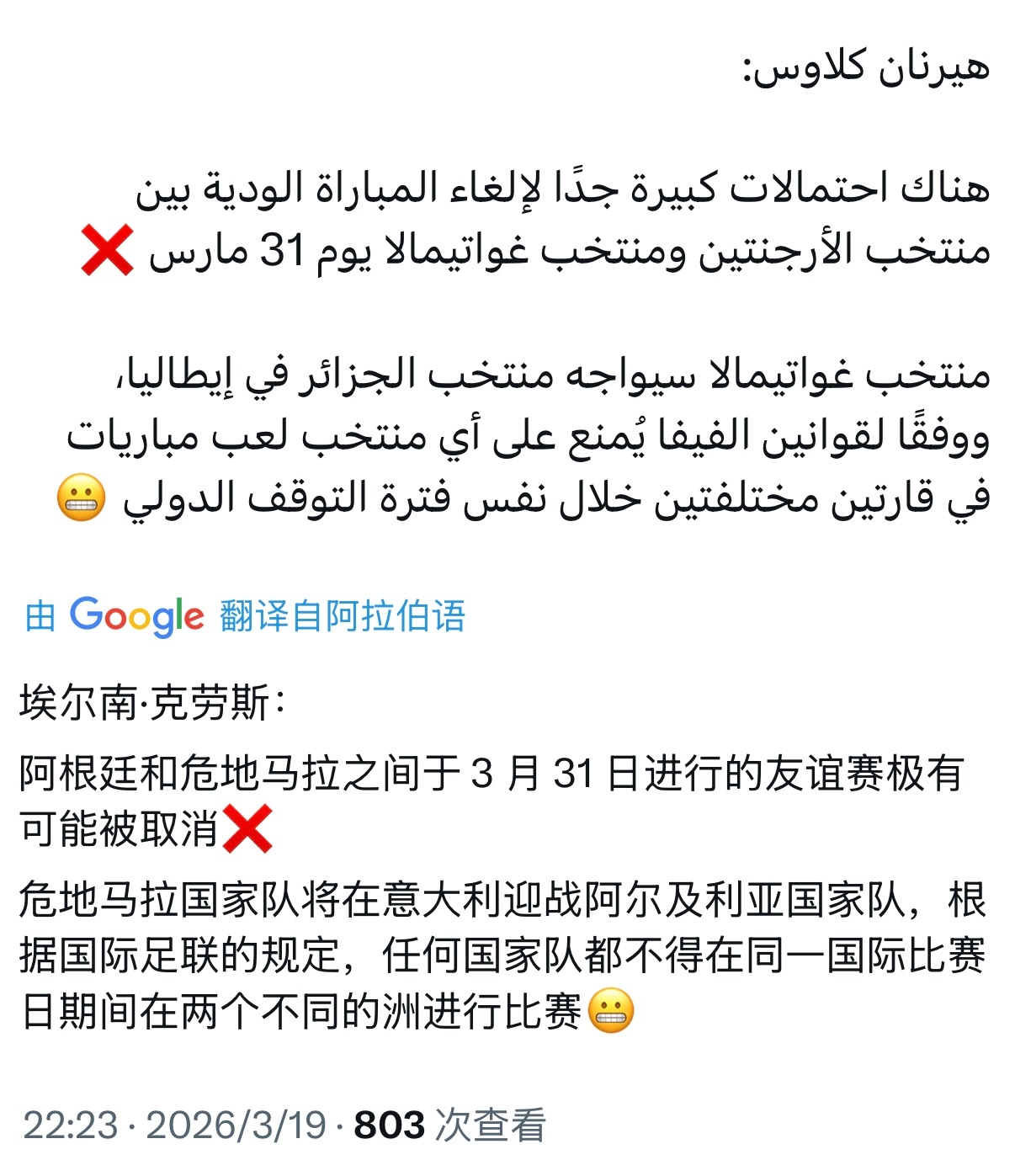 هيرنان كلاوس:

هناك احتمالات كبيرة جدًا لإلغاء المباراة الودية بين منتخب الأرجنتين ومنتخب غواتيمالا يوم 31 مارس ❌

منتخب غواتيمالا سيواجه منتخب الجزائر في إيطاليا، ووفقًا لقوانين الفيفا يُمنع على أي منتخب لعب مباريات في قارتين مختلفتين خلال نفس فترة التوقف الدولي 😬

由 Google 翻译自阿拉伯语

埃尔南·克劳斯：

阿根廷和危地马拉之间于 3 月 31 日进行的友谊赛极有可能被取消❌

危地马拉国家队将在意大利迎战阿尔及利亚国家队，根据国际足联的规定，任何国家队都不得在同一国际比赛日期间在两个不同的洲进行比赛😬

22:23 · 2026/3/19 · 803 次查看